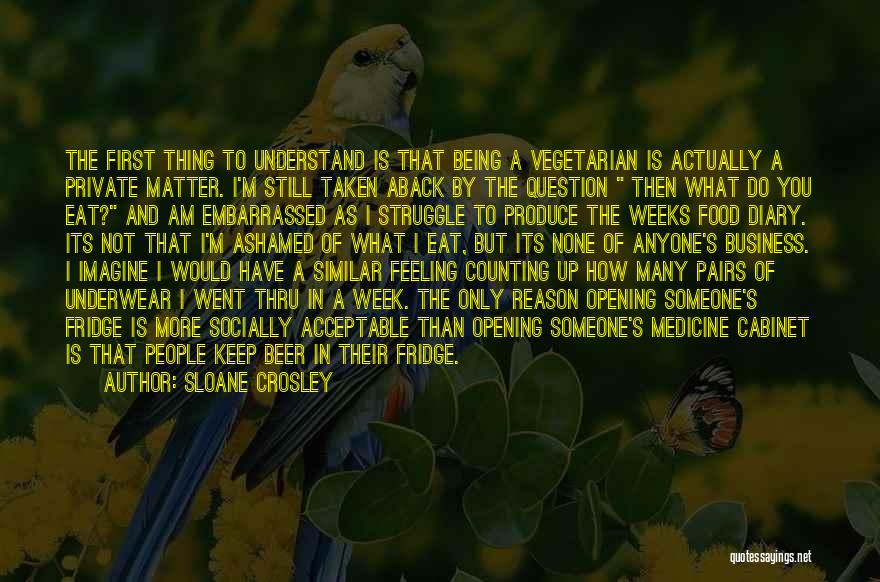 THE FIRST THING TO UNDERSTAND IS THAT BEING A VEGETARIAN IS ACTUALLY A PRIVATE MATTER. I'M STILL TAKEN ABACK BY THE QUESTION " THEN WHAT DO YOU EAT?" AND AM EMBARRASSED AS I STRUGGLE TO PRODUCE THE WEEKS FOOD DIARY. ITS NOT THAT I'M ASHAMED OF WHAT I EAT, BUT ITS NONE OF ANYONE'S BUSINESS. I IMAGINE I WOULD HAVE A SIMILAR FEELING COUNTING UP HOW MANY PAIRS OF UNDERWEAR I WENT THRU IN A WEEK. THE ONLY REASON OPENING SOMEONE'S FRIDGE IS MORE SOCIALLY ACCEPTABLE THAN OPENING SOMEONE'S MEDICINE CABINET IS THAT PEOPLE KEEP BEER IN THEIR FRIDGE.

AUTHOR: SLOANE CROSLEY

quotessayings.net